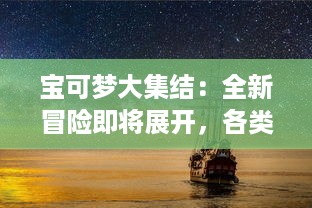 宝可梦大集结：全新冒险即将展开，各类